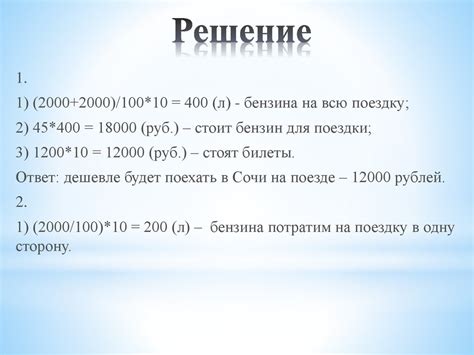 Решение

1.

1) (2000+2000)/100*10 = 400 (л) - бензина на всю поездку;

2) 45*400 = 18000 (руб.) – стоит бензин для поездки;

3) 1200*10 = 12000 (руб.) – стоят билеты.

Ответ: дешевле будет поехать в Сочи на поезде – 12000 рублей.

2.

1) (2000/100)*10 = 200 (л) – бензина потратим на поездку в одну сторону.